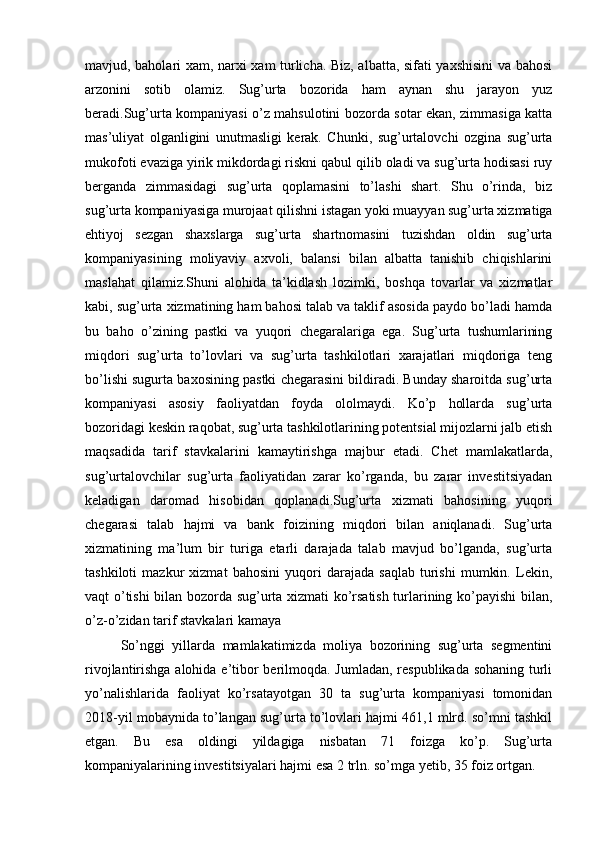 mavjud, baholari xam, narxi xam turlicha. Biz, albatta, sifati yaxshisini va bahosi arzonini sotib olamiz. Sug’urta bozorida ham aynan shu jarayon yuz beradi.Sug’urta kompaniyasi o’z mahsulotini bozorda sotar ekan, zimmasiga katta mas’uliyat olganligini unutmasligi kerak. Chunki, sug’urtalovchi ozgina sug’urta mukofoti evaziga yirik mikdordagi riskni qabul qilib oladi va sug’urta hodisasi ruy berganda zimmasidagi sug’urta qoplamasini to’lashi shart. Shu o’rinda, biz sug’urta kompaniyasiga murojaat qilishni istagan yoki muayyan sug’urta xizmatiga ehtiyoj sezgan shaxslarga sug’urta shartnomasini tuzishdan oldin sug’urta kompaniyasining moliyaviy axvoli, balansi bilan albatta tanishib chiqishlarini maslahat qilamiz.Shuni alohida ta’kidlash lozimki, boshqa tovarlar va xizmatlar kabi, sug’urta xizmatining ham bahosi talab va taklif asosida paydo bo’ladi hamda bu baho o’zining pastki va yuqori chegaralariga ega. Sug’urta tushumlarining miqdori sug’urta to’lovlari va sug’urta tashkilotlari xarajatlari miqdoriga teng bo’lishi sugurta baxosining pastki chegarasini bildiradi. Bunday sharoitda sug’urta kompaniyasi asosiy faoliyatdan foyda ololmaydi. Ko’p hollarda sug’urta bozoridagi keskin raqobat, sug’urta tashkilotlarining potentsial mijozlarni jalb etish maqsadida tarif stavkalarini kamaytirishga majbur etadi. Chet mamlakatlarda, sug’urtalovchilar sug’urta faoliyatidan zarar ko’rganda, bu zarar investitsiyadan keladigan daromad hisobidan qoplanadi.Sug’urta xizmati bahosining yuqori chegarasi talab hajmi va bank foizining miqdori bilan aniqlanadi. Sug’urta xizmatining ma’lum bir turiga etarli darajada talab mavjud bo’lganda, sug’urta tashkiloti mazkur xizmat bahosini yuqori darajada saqlab turishi mumkin. Lekin, vaqt o’tishi bilan bozorda sug’urta xizmati ko’rsatish turlarining ko’payishi bilan, o’z-o’zidan tarif stavkalari kamaya

So’nggi yillarda mamlakatimizda moliya bozorining sug’urta segmentini rivojlantirishga alohida e’tibor berilmoqda. Jumladan, respublikada sohaning turli yo’nalishlarida faoliyat ko’rsatayotgan 30 ta sug’urta kompaniyasi tomonidan 2018-yil mobaynida to’langan sug’urta to’lovlari hajmi 461,1 mlrd. so’mni tashkil etgan. Bu esa oldingi yildagiga nisbatan 71 foizga ko’p. Sug’urta kompaniyalarining investitsiyalari hajmi esa 2 trln. so’mga yetib, 35 foiz ortgan.